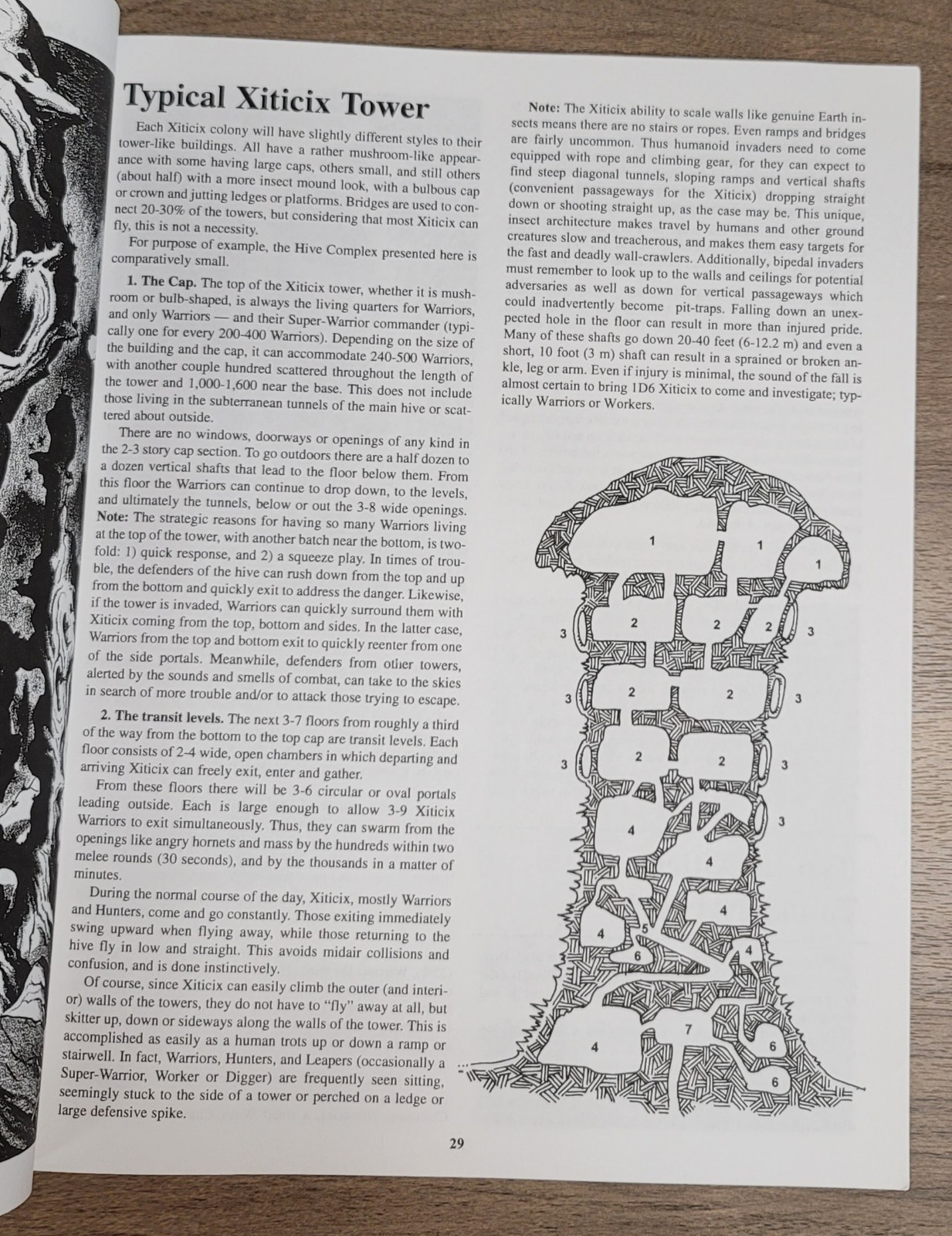 Typical Xiticix Tower

Each Xiticix colony will have slightly different styles to their tower-like buildings. All have a rather mushroom-like appearance with some having large caps, others small, and still others (about half) with a more insect mound look, with a bulbous cap or crown and jutting ledges or platforms. Bridges are used to connect 20-30% of the towers, but considering that most Xiticix can fly, this is not a necessity.

For purpose of example, the Hive Complex presented here is comparatively small.

1. The Cap. The top of the Xiticix tower, whether it is mushroom or bulb-shaped, is always the living quarters for Warriors, and only Warriors — and their Super-Warrior commander (typically one for every 200-400 Warriors). Depending on the size of the building and the cap, it can accommodate 240-500 Warriors, with another couple hundred scattered throughout the length of the tower and 1,000-1,600 near the base. This does not include those living in the subterranean tunnels of the main hive or scattered about outside.

There are no windows, doorways or openings of any kind in the 2-3 story cap section. To go outdoors there are a half dozen to a dozen vertical shafts that lead to the floor below them. From this floor the Warriors can continue to drop down, to the levels, and ultimately the tunnels, below or out the 3-8 wide openings. Note: The strategic reasons for having so many Warriors living at the top of the tower, with another batch near the bottom, is twofold: 1) quick response, and 2) a squeeze play. In times of trouble, the defenders of the hive can rush down from the top and up from the bottom and quickly exit to address the danger. Likewise, if the tower is invaded, Warriors can quickly surround them with Xiticix coming from the top, bottom and sides. In the latter case, Warriors from the top and bottom exit to quickly reenter from one of the side portals. Meanwhile, defenders from other towers, alerted by the sounds and smells of combat, can take to the skies in search of more trouble and/or to attack those trying to escape.

2. The transit levels. The next 3-7 floors from roughly a third of the way from the bottom to the top cap are transit levels. Each floor consists of 2-4 wide, open chambers in which departing and arriving Xiticix can freely exit, enter and gather.

From these floors there will be 3-6 circular or oval portals leading outside. Each is large enough to allow 3-9 Xiticix Warriors to exit simultaneously. Thus, they can swarm from the openings like angry hornets and mass by the hundreds within two melee rounds (30 seconds), and by the thousands in a matter of minutes.

During the normal course of the day, Xiticix, mostly Warriors and Hunters, come and go constantly. Those exiting immediately swing upward when flying away, while those returning to the hive fly in low and straight. This avoids midair collisions and confusion, and is done instinctively.

Of course, since Xiticix can easily climb the outer (and interior) walls of the towers, they do not have to "fly" away at all, but skitter up, down or sideways along the walls of the tower. This is accomplished as easily as a human trots up or down a ramp or stairwell. In fact, Warriors, Hunters, and Leapers (occasionally a Super-Warrior, Worker or Digger) are frequently seen sitting, seemingly stuck to the side of a tower or perched on a ledge or large defensive spike.

Note: The Xiticix ability to scale walls like genuine Earth insects means there are no stairs or ropes. Even ramps and bridges are fairly uncommon. Thus humanoid invaders need to come equipped with rope and climbing gear, for they can expect to find steep diagonal tunnels, sloping ramps and vertical shafts (convenient passageways for the Xiticix) dropping straight down or shooting straight up, as the case may be. This unique, insect architecture makes travel by humans and other ground creatures slow and treacherous, and makes them easy targets for the fast and deadly wall-crawlers. Additionally, bipedal invaders must remember to look up to the walls and ceilings for potential adversaries as well as down for vertical passageways which could inadvertently become pit-traps. Falling down an unexpected hole in the floor can result in more than injured pride. Many of these shafts go down 20-40 feet (6-12.2 m) and even a short, 10 foot (3 m) shaft can result in a sprained or broken ankle, leg or arm. Even if injury is minimal, the sound of the fall is almost certain to bring 1D6 Xiticix to come and investigate; typically Warriors or Workers.

1 1 1
3 2 2 2 3
3 2 2 3
3 2 2 3
3
4
4
4
4 5 4
6
7
4 6
6

29